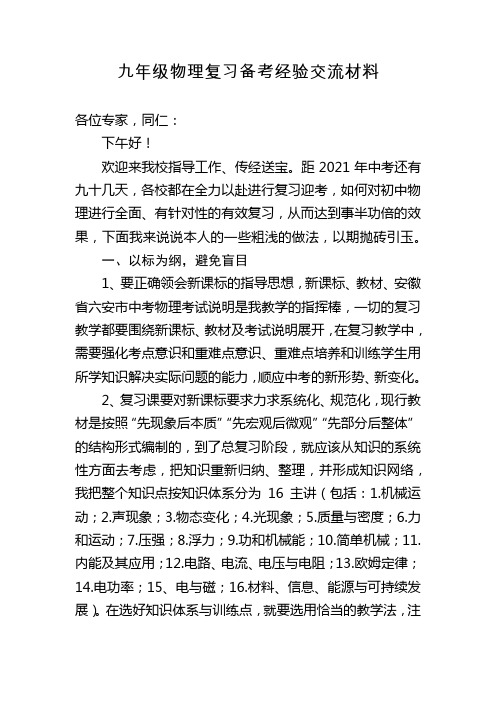 九年级物理复习备考经验交流材料

各位专家，同仁：

下午好！

欢迎来我校指导工作、传经送宝。距 2021 年中考还有九十几天，各校都在全力以赴进行复习迎考，如何对初中物理进行全面、有针对性的有效复习，从而达到事半功倍的效果，下面我来说说本人的一些粗浅的做法，以期抛砖引玉。

一、以标为纲，避免盲目

1、要正确领会新课标的指导思想，新课标、教材、安徽省六安市中考物理考试说明是我教学的指挥棒，一切的复习教学都要围绕新课标、教材及考试说明展开，在复习教学中，需要强化考点意识和重难点意识、重难点培养和训练学生用所学知识解决实际问题的能力，顺应中考的新形势、新变化。

2、复习课要对新课标要求力求系统化、规范化，现行教材是按照“先现象后本质”“先宏观后微观”“先部分后整体”的结构形式编制的，到了总复习阶段，就应该从知识的系统性方面去考虑，把知识重新归纳、整理，并形成知识网络，我把整个知识点按知识体系分为 16 主讲（包括：1.机械运动；2.声现象；3.物态变化；4.光现象；5.质量与密度；6.力和运动；7.压强；8.浮力；9.功和机械能；10.简单机械；11.内能及其应用；12.电路、电流、电压与电阻；13.欧姆定律；14.电功率；15、电与磁；16.材料、信息、能源与可持续发展）。在选好知识体系与训练点，就要选用恰当的教学法，注